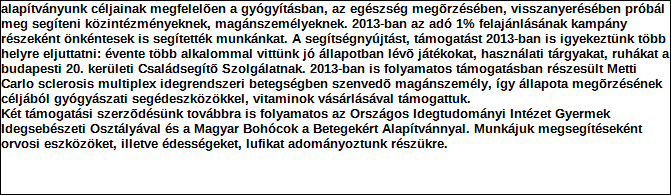 alapítványunk céljainak megfelelõen a gyógyításban, az egészség megõrzésében, visszanyerésében próbál meg segíteni közintézményeknek, magánszemélyeknek. 2013-ban az adó 1% felajánlásának kampány részeként önkéntesek is segítették munkánkat. A segítségnyújtást, támogatást 2013-ban is igyekeztünk több helyre eljuttatni: évente több alkalommal vittünk jó állapotban lévõ játékokat, használati tárgyakat, ruhákat a budapesti 20. kerületi Családsegítõ Szolgálatnak. 2013-ban is folyamatos támogatásban részesült Metti Carlo sclerosis multiplex idegrendszeri betegségben szenvedõ magánszemély, így állapota megõrzésének céljából gyógyászati segédeszközökkel, vitaminok vásárlásával támogattuk.
Két támogatási szerzõdésünk továbbra is folyamatos az Országos Idegtudományi Intézet Gyermek Idegsebészeti Osztályával és a Magyar Bohócok a Betegekért Alapítvánnyal. Munkájuk megsegítéseként orvosi eszközöket, illetve édességeket, lufikat adományoztunk részükre.